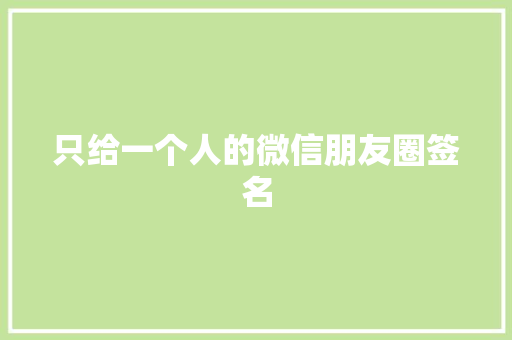 只给一个人的微信朋友圈签名